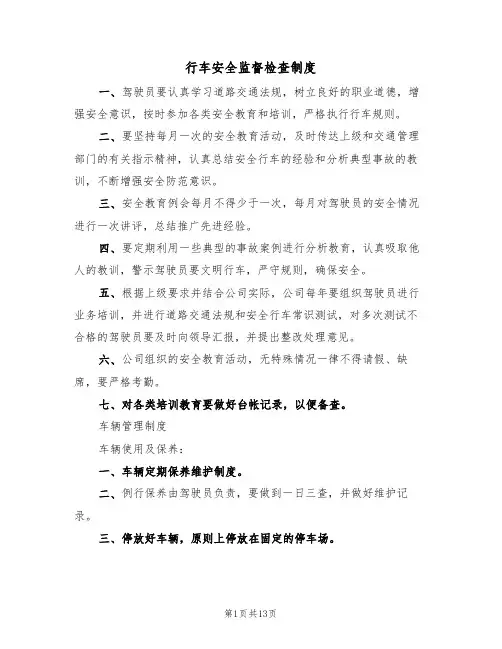 行车安全监督检查制度

一、驾驶员要认真学习道路交通法规，树立良好的职业道德，增强安全意识，按时参加各类安全教育和培训，严格执行行车规则。

二、要坚持每月一次的安全教育活动，及时传达上级和交通管理部门的有关指示精神，认真总结安全行车的经验和分析典型事故的教训，不断增强安全防范意识。

三、安全教育例会每月不得少于一次，每月对驾驶员的安全情况进行一次讲评，总结推广先进经验。

四、要定期利用一些典型的事故案例进行分析教育，认真吸取他人的教训，警示驾驶员要文明行车，严守规则，确保安全。

五、根据上级要求并结合公司实际，公司每年要组织驾驶员进行业务培训，并进行道路交通法规和安全行车常识测试，对多次测试不合格的驾驶员要及时向领导汇报，并提出整改处理意见。

六、公司组织的安全教育活动，无特殊情况一律不得请假、缺席，要严格考勤。

七、对各类培训教育要做好台帐记录，以便备查。

车辆管理制度

车辆使用及保养：

一、车辆定期保养维护制度。

二、例行保养由驾驶员负责，要做到一日三查，并做好维护记录。

三、停放好车辆，原则上停放在固定的停车场。

第1页共13页